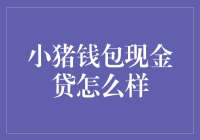 小猪钱包现金贷怎么样